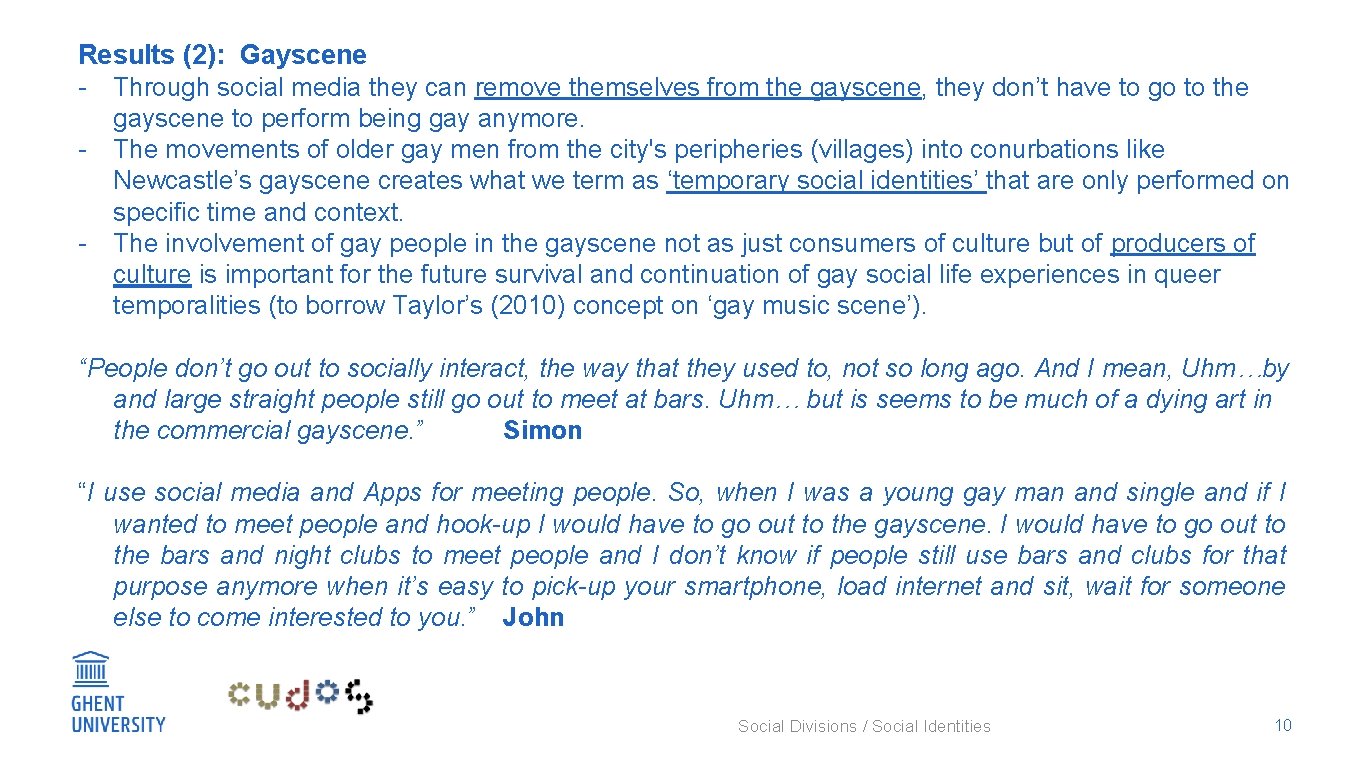 Results (2): Gayscene

- Through social media they can remove themselves from the gayscene, they don't have to go to the gayscene to perform being gay anymore.
- The movements of older gay men from the city's peripheries (villages) into conurbations like Newcastle's gayscene creates what we term as 'temporary social identities' that are only performed on specific time and context.
- The involvement of gay people in the gayscene not as just consumers of culture but of producers of culture is important for the future survival and continuation of gay social life experiences in queer temporalities (to borrow Taylor's (2010) concept on 'gay music scene').

"People don't go out to socially interact, the way that they used to, not so long ago. And I mean, Uhm…by and large straight people still go out to meet at bars. Uhm… but is seems to be much of a dying art in the commercial gayscene." Simon

"I use social media and Apps for meeting people. So, when I was a young gay man and single and if I wanted to meet people and hook-up I would have to go out to the gayscene. I would have to go out to the bars and night clubs to meet people and I don't know if people still use bars and clubs for that purpose anymore when it's easy to pick-up your smartphone, load internet and sit, wait for someone else to come interested to you." John

GHENT
UNIVERSITY

cudos

Social Divisions / Social Identities

10